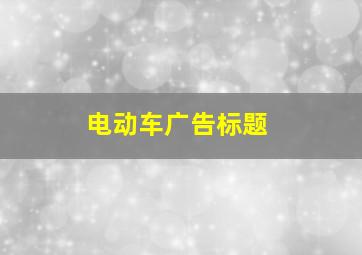 电动车广告标题